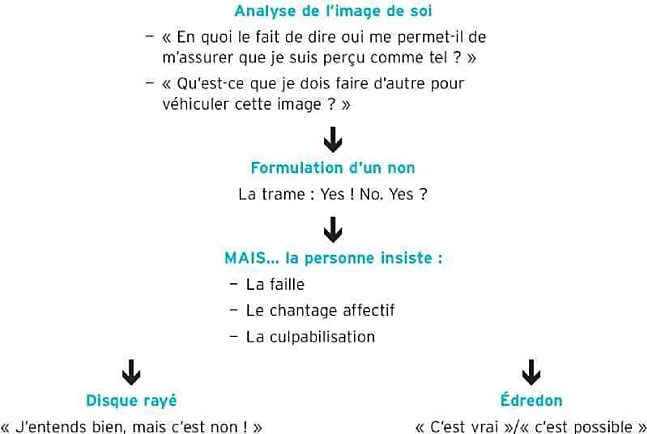 Analyse de l'image de soi

– « En quoi le fait de dire oui me permet-il de m'assurer que je suis perçu comme tel ? »

– « Qu'est-ce que je dois faire d'autre pour véhiculer cette image ? »

Formulation d'un non

La trame : Yes ! No. Yes ?

MAIS... la personne insiste :

– La faille

– Le chantage affectif

– La culpabilisation

Disque rayé

« J'entends bien, mais c'est non ! »

Édredon

« C'est vrai »/« c'est possible »